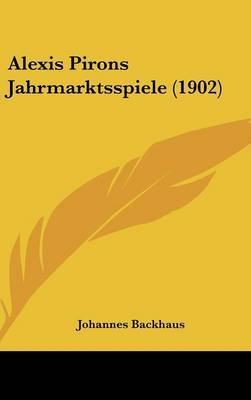 Alexis Pirons Jahrmarktsspiele (1902)

Johannes Backhaus